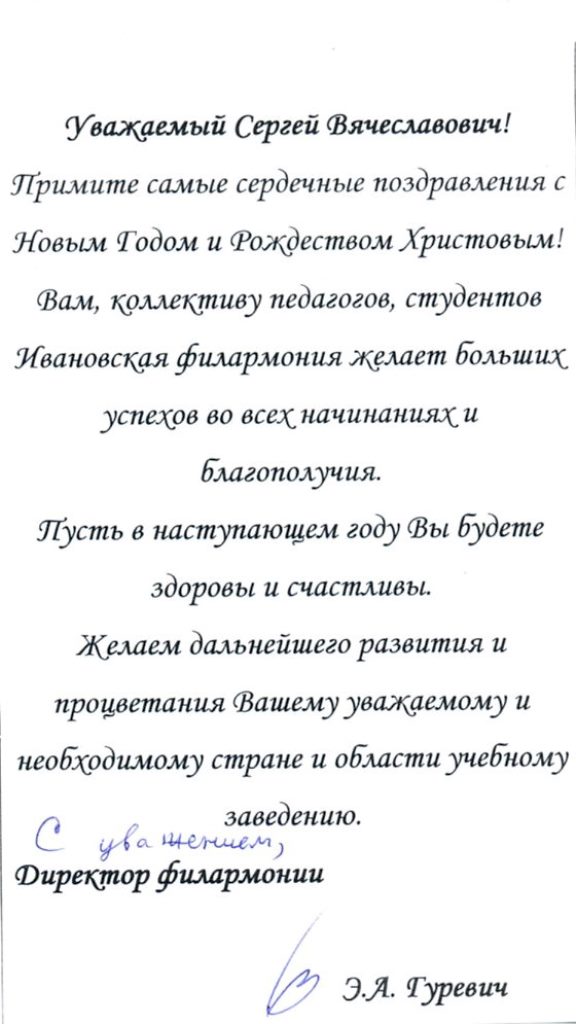 Уважаемый Сергей Вячеславович!
Примите самые сердечные поздравления с Новым Годом и Рождеством Христовым!
Вам, коллективу педагогов, студентов Ивановская филармония желает больших успехов во всех начинаниях и благополучия.
Пусть в наступающем году Вы будете здоровы и счастливы.
Желаем дальнейшего развития и процветания Вашему уважаемому и необходимому стране и области учебному заведению.

С уважением,
Директор филармонии

Э.А. Гуревич